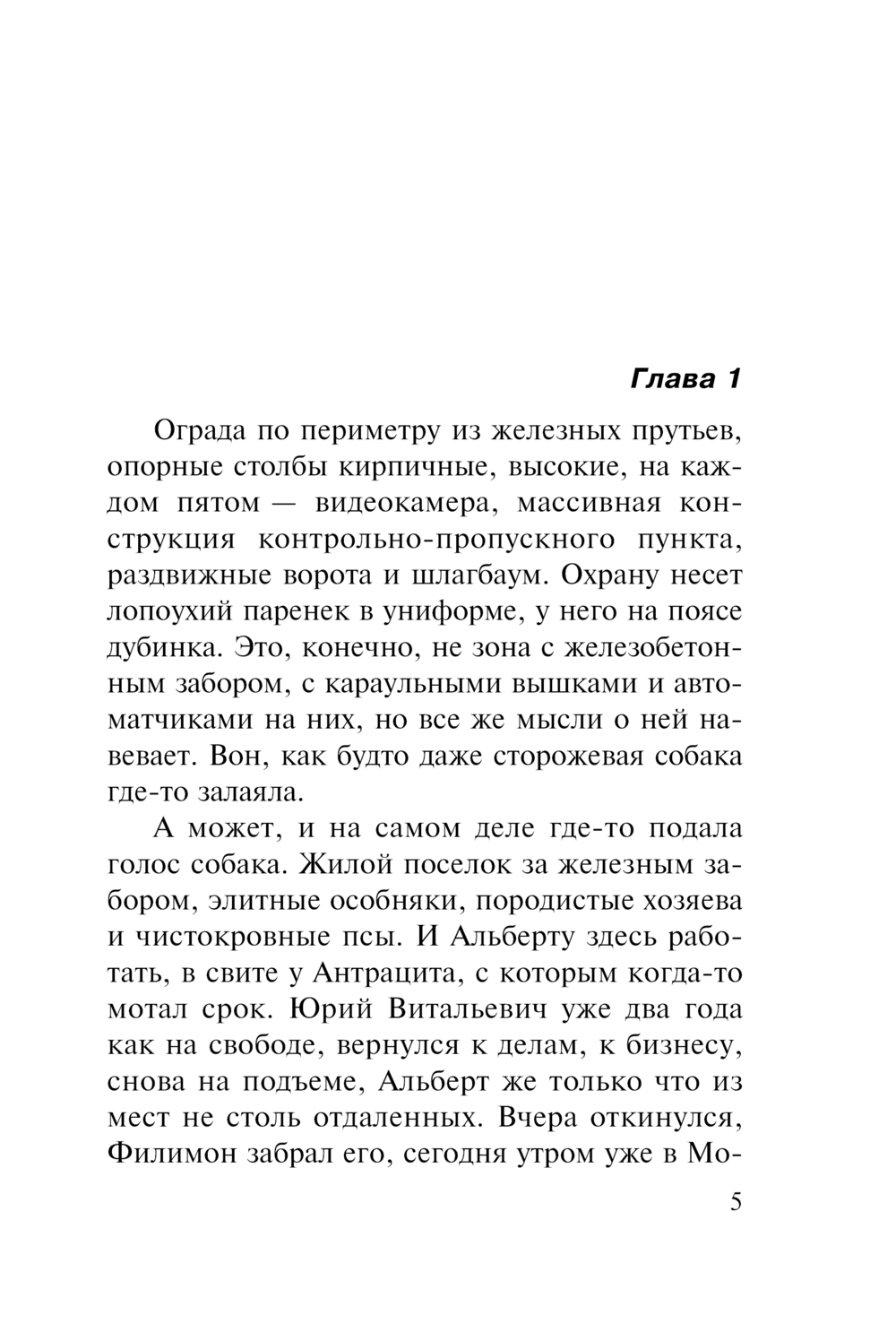 Глава 1

Ограда по периметру из железных прутьев, опорные столбы кирпичные, высокие, на каждом пятом — видеокамера, массивная конструкция контрольно-пропускного пункта, раздвижные ворота и шлагбаум. Охрану несет лопоухий паренек в униформе, у него на поясе дубинка. Это, конечно, не зона с железобетонным забором, с караульными вышками и автоматчиками на них, но все же мысли о ней навевает. Вон, как будто даже сторожевая собака где-то залаяла.

А может, и на самом деле где-то подала голос собака. Жилой поселок за железным забором, элитные особняки, породистые хозяева и чистокровные псы. И Альберту здесь работать, в свите у Антрацита, с которым когда-то мотал срок. Юрий Витальевич уже два года как на свободе, вернулся к делам, к бизнесу, снова на подъеме, Альберт же только что из мест не столь отдаленных. Вчера откинулся, Филимон забрал его, сегодня утром уже в Мо-

5